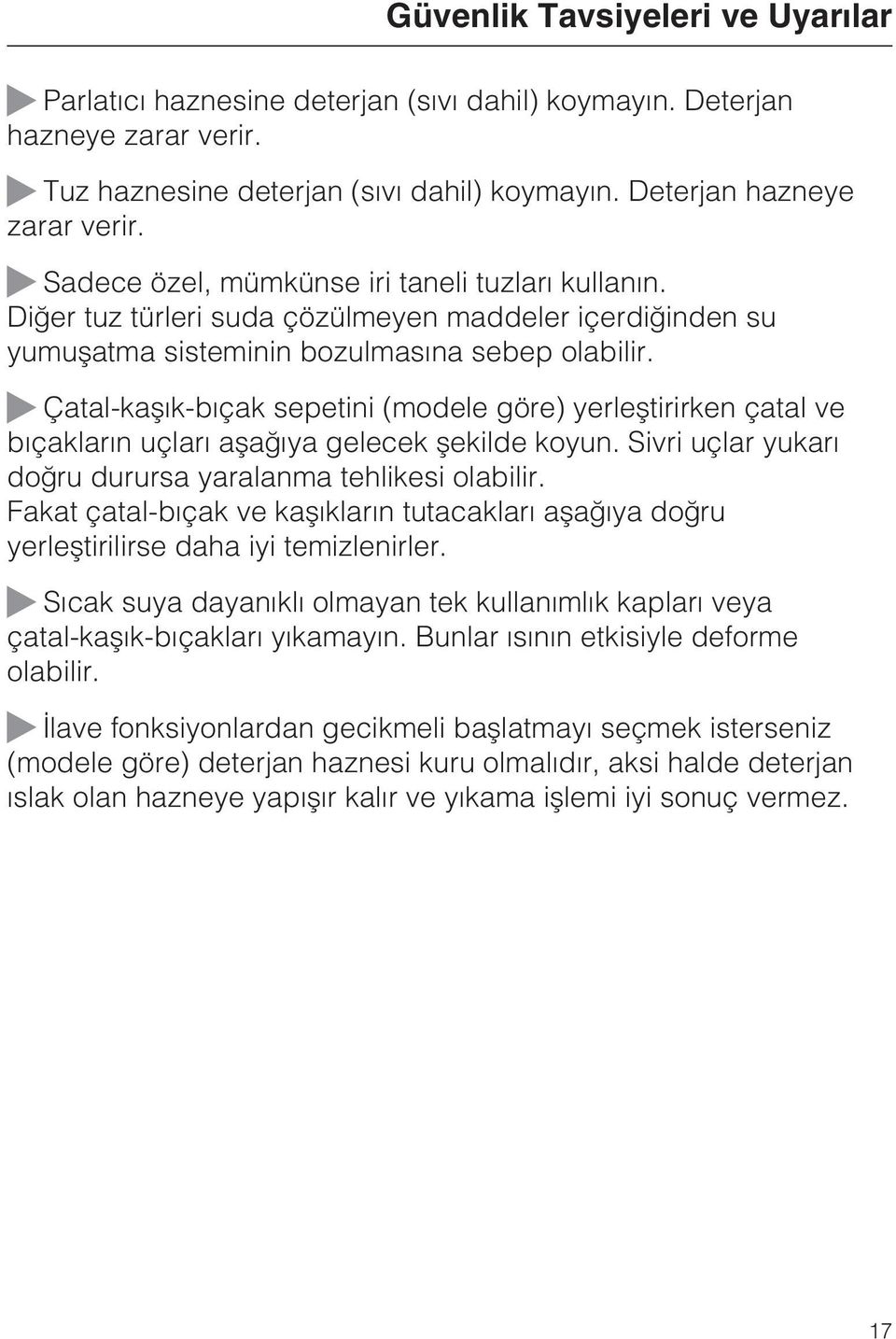 Güvenlik Tavsiyeleri ve Uyarılar

Parlatıcı haznesine deterjan (sıvı dahil) koymayın. Deterjan hazneye zarar verir.

Tuz haznesine deterjan (sıvı dahil) koymayın. Deterjan hazneye zarar verir.

Sadece özel, mümkünse iri taneli tuzları kullanın. Diğer tuz türleri suda çözülmeyen maddeler içerdiğinden su yumuşatma sisteminin bozulmasına sebep olabilir.

Çatal-kaşık-bıçak sepetini (modele göre) yerleştirirken çatal ve bıçakların uçları aşağıya gelecek şekilde koyun. Sivri uçlar yukarı doğru durursa yaralanma tehlikesi olabilir. Fakat çatal-bıçak ve kaşıkların tutacakları aşağıya doğru yerleştirilirse daha iyi temizlenirler.

Sıcak suya dayanıklı olmayan tek kullanımlık kapları veya çatal-kaşık-bıçakları yıkamayın. Bunlar ısının etkisiyle deforme olabilir.

İlave fonksiyonlardan gecikmeli başlatmayı seçmek isterseniz (modele göre) deterjan haznesi kuru olmalıdır, aksi halde deterjan ıslak olan hazneye yapışır kalır ve yıkama işlemi iyi sonuç vermez.

17